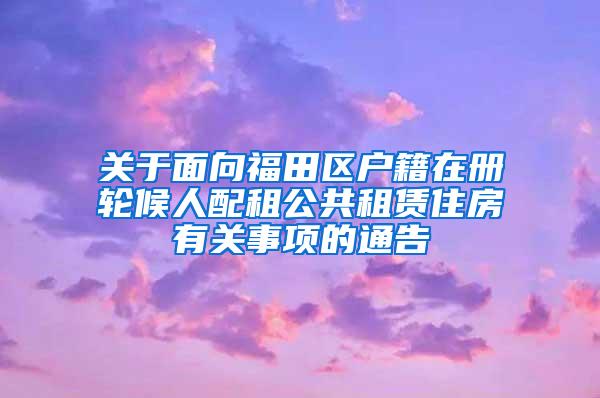 关于面向福田区户籍在册轮候人配租公共租赁住房有关事项的通告